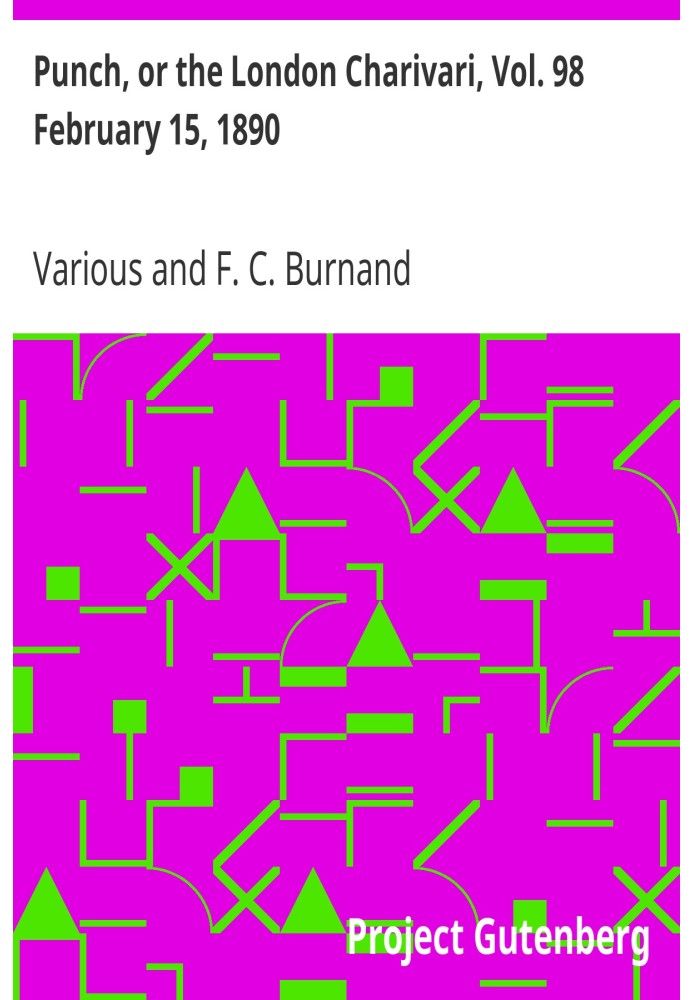 Punch, or the London Charivari, Vol. 98 February 15, 1890

Various and F. C. Burnand

Project Gutenberg